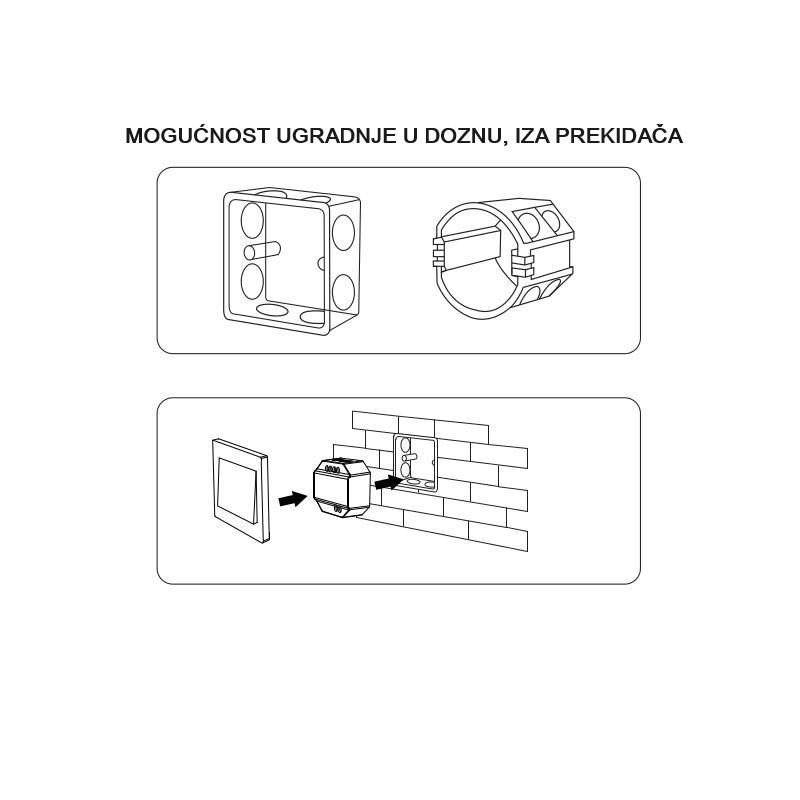 MOGUĆNOST UGRADNJE U DOZNU, IZA PREKIDAČA